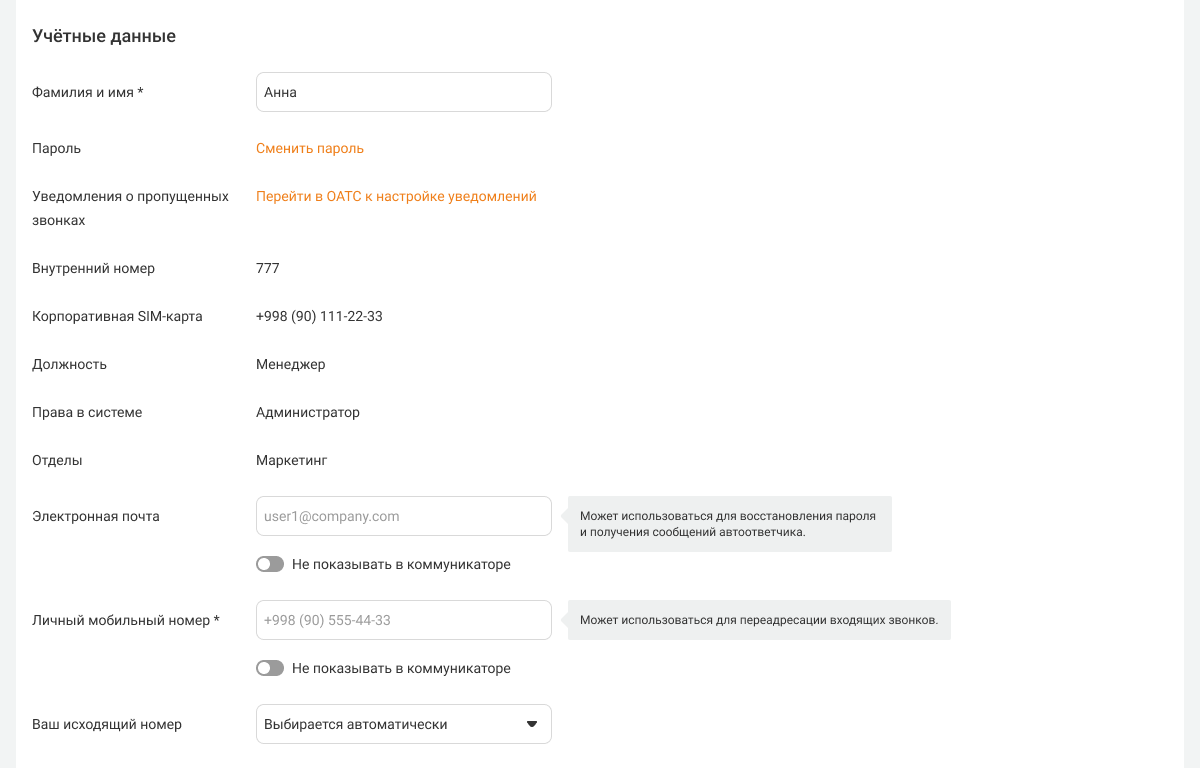 Учётные данные

Фамилия и имя *

Анна

Пароль

Сменить пароль

Уведомления о пропущенных звонках

Перейти в ОАТС к настройке уведомлений

Внутренний номер

777

Корпоративная SIM-карта

+998 (90) 111-22-33

Должность

Менеджер

Права в системе

Администратор

Отделы

Маркетинг

Электронная почта

user1@company.com

Может использоваться для восстановления пароля и получения сообщений автоответчика.

Не показывать в коммуникаторе

Личный мобильный номер *

+998 (90) 555-44-33

Может использоваться для переадресации входящих звонков.

Не показывать в коммуникаторе

Ваш исходящий номер

Выбирается автоматически